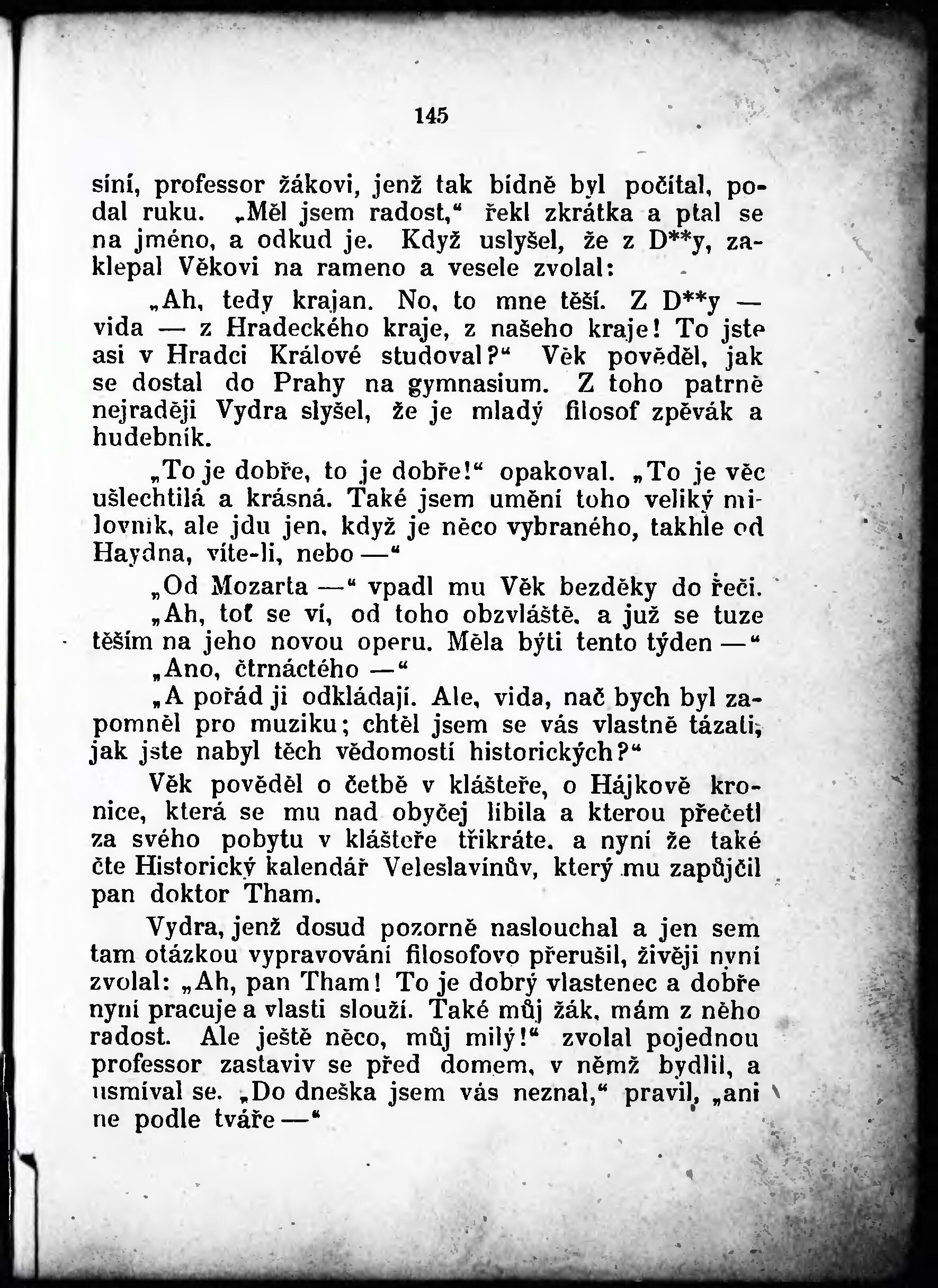 145

síní, professor žákovi, jenž tak bídně byl počítal, podal ruku. „Měl jsem radost,“ řekl zkrátka a ptal se na jméno, a odkud je. Když uslyšel, že z D**y, zaklepal Věkovi na rameno a vesele zvolal:

„Ah, tedy krajan. No, to mne těší. Z D**y — vida — z Hradeckého kraje, z našeho kraje! To jste asi v Hradci Králové studoval?“ Věk pověděl, jak se dostal do Prahy na gymnasium. Z toho patrně nejraději Vydra slyšel, že je mladý filosof zpěvák a hudebník.

„To je dobře, to je dobře!“ opakoval. „To je věc ušlechtilá a krásná. Také jsem umění toho veliký milovník, ale jdu jen, když je něco vybraného, takhle od Haydna, víte-li, nebo —“

„Od Mozarta —“ vpadl mu Věk bezděky do řeči.

„Ah, toť se ví, od toho obzvláště, a již se tuze těším na jeho novou operu. Měla býti tento týden —“

„Ano, čtrnáctého —“

„A pořád ji odkládají. Ale, vida, nač bych byl zapomněl pro muziku; chtěl jsem se vás vlastně tázati, jak jste nabyl těch vědomostí historických?“

Věk pověděl o četbě v klášteře, o Hájkově kronice, která se mu nad obyčej líbila a kterou přečetl za svého pobytu v klášteře třikráte, a nyní že také čte Historický kalendář Veleslavínův, který mu zapůjčil pan doktor Tham.

Vydra, jenž dosud pozorně naslouchal a jen sem tam otázkou vypravování filosofovo přerušil, živěji nyní zvolal: „Ah, pan Tham! To je dobrý vlastenec a dobře nyní pracuje a vlasti slouží. Také můj žák, mám z něho radost. Ale ještě něco, můj milý!“ zvolal pojednou professor zastaviv se před domem, v němž bydlil, a usmíval se. „Do dneška jsem vás neznal,“ pravil, „ani ne podle tváře —“